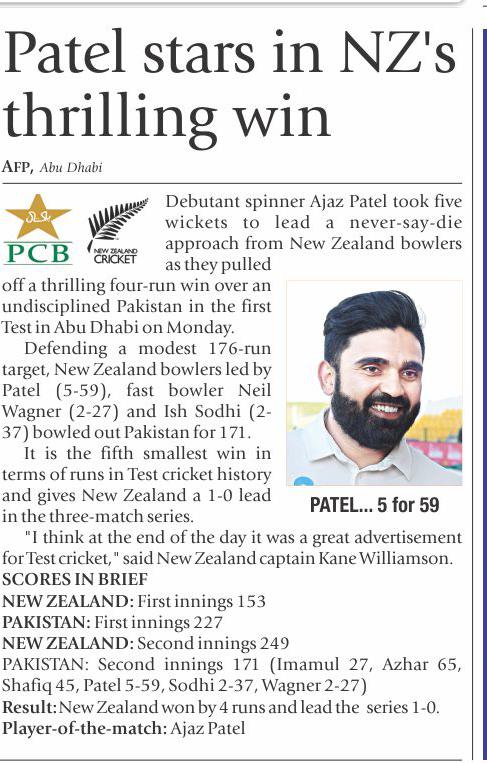 Patel stars in NZ's thrilling win

AFP, Abu Dhabi

PCB

NEW ZEALAND CRICKET

Debutant spinner Ajaz Patel took five wickets to lead a never-say-die approach from New Zealand bowlers as they pulled off a thrilling four-run win over an undisciplined Pakistan in the first Test in Abu Dhabi on Monday.

Defending a modest 176-run target, New Zealand bowlers led by Patel (5-59), fast bowler Neil Wagner (2-27) and Ish Sodhi (2-37) bowled out Pakistan for 171.

It is the fifth smallest win in terms of runs in Test cricket history and gives New Zealand a 1-0 lead in the three-match series.

PATEL... 5 for 59

"I think at the end of the day it was a great advertisement for Test cricket," said New Zealand captain Kane Williamson.

SCORES IN BRIEF
NEW ZEALAND: First innings 153
PAKISTAN: First innings 227
NEW ZEALAND: Second innings 249
PAKISTAN: Second innings 171 (Imamul 27, Azhar 65, Shafiq 45, Patel 5-59, Sodhi 2-37, Wagner 2-27)
Result: New Zealand won by 4 runs and lead the series 1-0.
Player-of-the-match: Ajaz Patel